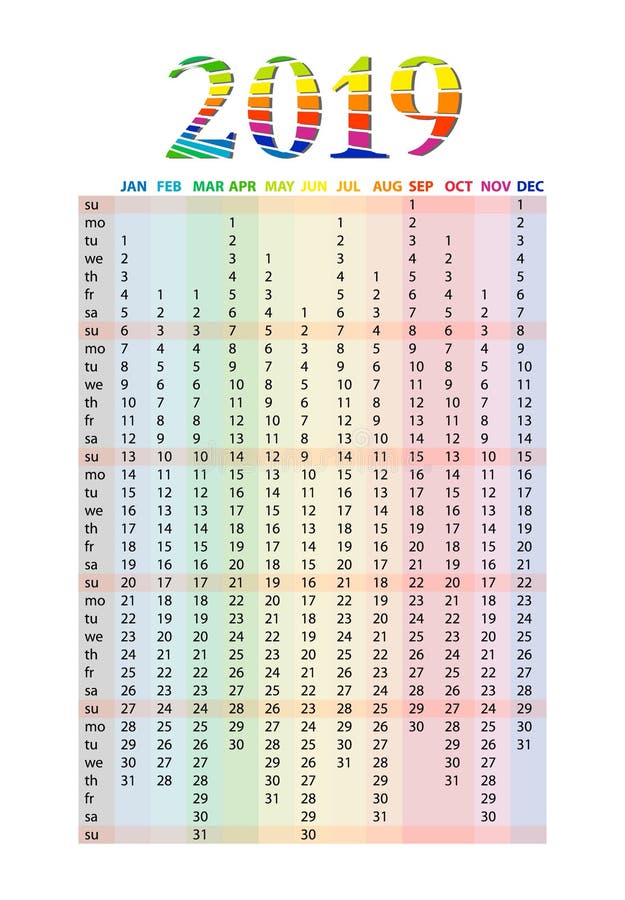 2019

| | JAN | FEB | MAR | APR | MAY | JUN | JUL | AUG | SEP | OCT | NOV | DEC |
|---|---|---|---|---|---|---|---|---|---|---|---|---|
| su | | | | | | | | | 1 | | | 1 |
| mo | | | | 1 | | | 1 | | 2 | | | 2 |
| tu | 1 | | | 2 | | | 2 | | 3 | 1 | | 3 |
| we | 2 | | | 3 | 1 | | 3 | | 4 | 2 | | 4 |
| th | 3 | | | 4 | 2 | | 4 | 1 | 5 | 3 | | 5 |
| fr | 4 | 1 | 1 | 5 | 3 | | 5 | 2 | 6 | 4 | 1 | 6 |
| sa | 5 | 2 | 2 | 6 | 4 | 1 | 6 | 3 | 7 | 5 | 2 | 7 |
| su | 6 | 3 | 3 | 7 | 5 | 2 | 7 | 4 | 8 | 6 | 3 | 8 |
| mo | 7 | 4 | 4 | 8 | 6 | 3 | 8 | 5 | 9 | 7 | 4 | 9 |
| tu | 8 | 5 | 5 | 9 | 7 | 4 | 9 | 6 | 10 | 8 | 5 | 10 |
| we | 9 | 6 | 6 | 10 | 8 | 5 | 10 | 7 | 11 | 9 | 6 | 11 |
| th | 10 | 7 | 7 | 11 | 9 | 6 | 11 | 8 | 12 | 10 | 7 | 12 |
| fr | 11 | 8 | 8 | 12 | 10 | 7 | 12 | 9 | 13 | 11 | 8 | 13 |
| sa | 12 | 9 | 9 | 13 | 11 | 8 | 13 | 10 | 14 | 12 | 9 | 14 |
| su | 13 | 10 | 10 | 14 | 12 | 9 | 14 | 11 | 15 | 13 | 10 | 15 |
| mo | 14 | 11 | 11 | 15 | 13 | 10 | 15 | 12 | 16 | 14 | 11 | 16 |
| tu | 15 | 12 | 12 | 16 | 14 | 11 | 16 | 13 | 17 | 15 | 12 | 17 |
| we | 16 | 13 | 13 | 17 | 15 | 12 | 17 | 14 | 18 | 16 | 13 | 18 |
| th | 17 | 14 | 14 | 18 | 16 | 13 | 18 | 15 | 19 | 17 | 14 | 19 |
| fr | 18 | 15 | 15 | 19 | 17 | 14 | 19 | 16 | 20 | 18 | 15 | 20 |
| sa | 19 | 16 | 16 | 20 | 18 | 15 | 20 | 17 | 21 | 19 | 16 | 21 |
| su | 20 | 17 | 17 | 21 | 19 | 16 | 21 | 18 | 22 | 20 | 17 | 22 |
| mo | 21 | 18 | 18 | 22 | 20 | 17 | 22 | 19 | 23 | 21 | 18 | 23 |
| tu | 22 | 19 | 19 | 23 | 21 | 18 | 23 | 20 | 24 | 22 | 19 | 24 |
| we | 23 | 20 | 20 | 24 | 22 | 19 | 24 | 21 | 25 | 23 | 20 | 25 |
| th | 24 | 21 | 21 | 25 | 23 | 20 | 25 | 22 | 26 | 24 | 21 | 26 |
| fr | 25 | 22 | 22 | 26 | 24 | 21 | 26 | 23 | 27 | 25 | 22 | 27 |
| sa | 26 | 23 | 23 | 27 | 25 | 22 | 27 | 24 | 28 | 26 | 23 | 28 |
| su | 27 | 24 | 24 | 28 | 26 | 23 | 28 | 25 | 29 | 27 | 24 | 29 |
| mo | 28 | 25 | 25 | 29 | 27 | 24 | 29 | 26 | 30 | 28 | 25 | 30 |
| tu | 29 | 26 | 26 | 30 | 28 | 25 | 30 | 27 | | 29 | 26 | 31 |
| we | 30 | 27 | 27 | | 29 | 26 | 31 | 28 | | 30 | 27 | |
| th | 31 | 28 | 28 | | 30 | 27 | | 29 | | 31 | 28 | |
| fr | | | 29 | | 31 | 28 | | 30 | | | 29 | |
| sa | | | 30 | | | 29 | | 31 | | | 30 | |
| su | | | 31 | | | 30 | | | | | | |